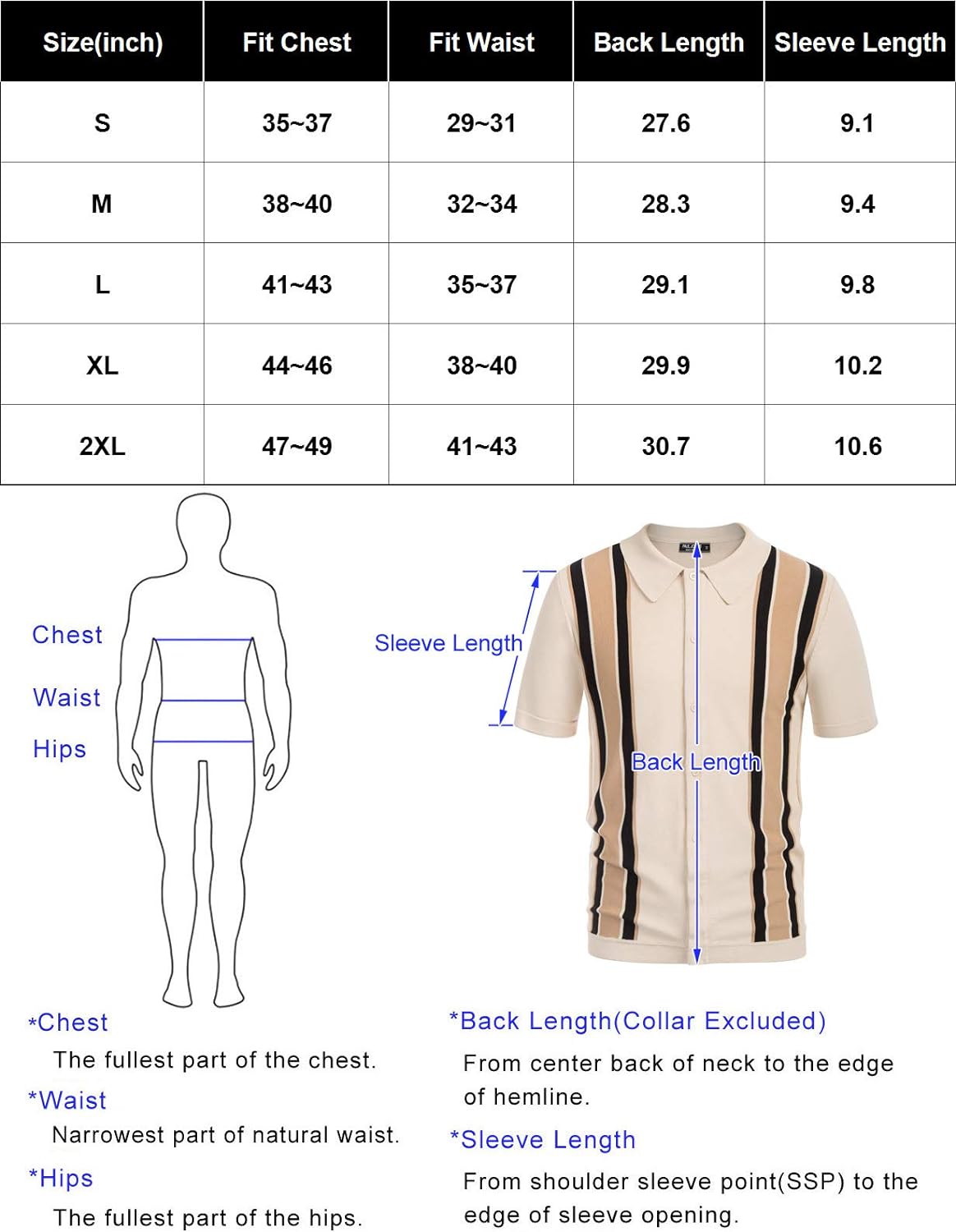 | Size(inch) | Fit Chest | Fit Waist | Back Length | Sleeve Length |
|---|---|---|---|---|
| S | 35~37 | 29~31 | 27.6 | 9.1 |
| M | 38~40 | 32~34 | 28.3 | 9.4 |
| L | 41~43 | 35~37 | 29.1 | 9.8 |
| XL | 44~46 | 38~40 | 29.9 | 10.2 |
| 2XL | 47~49 | 41~43 | 30.7 | 10.6 |

Chest

Waist

Hips

Sleeve Length

Back Length

*Chest
The fullest part of the chest.

*Waist
Narrowest part of natural waist.

*Hips
The fullest part of the hips.

*Back Length(Collar Excluded)
From center back of neck to the edge of hemline.

*Sleeve Length
From shoulder sleeve point(SSP) to the edge of sleeve opening.